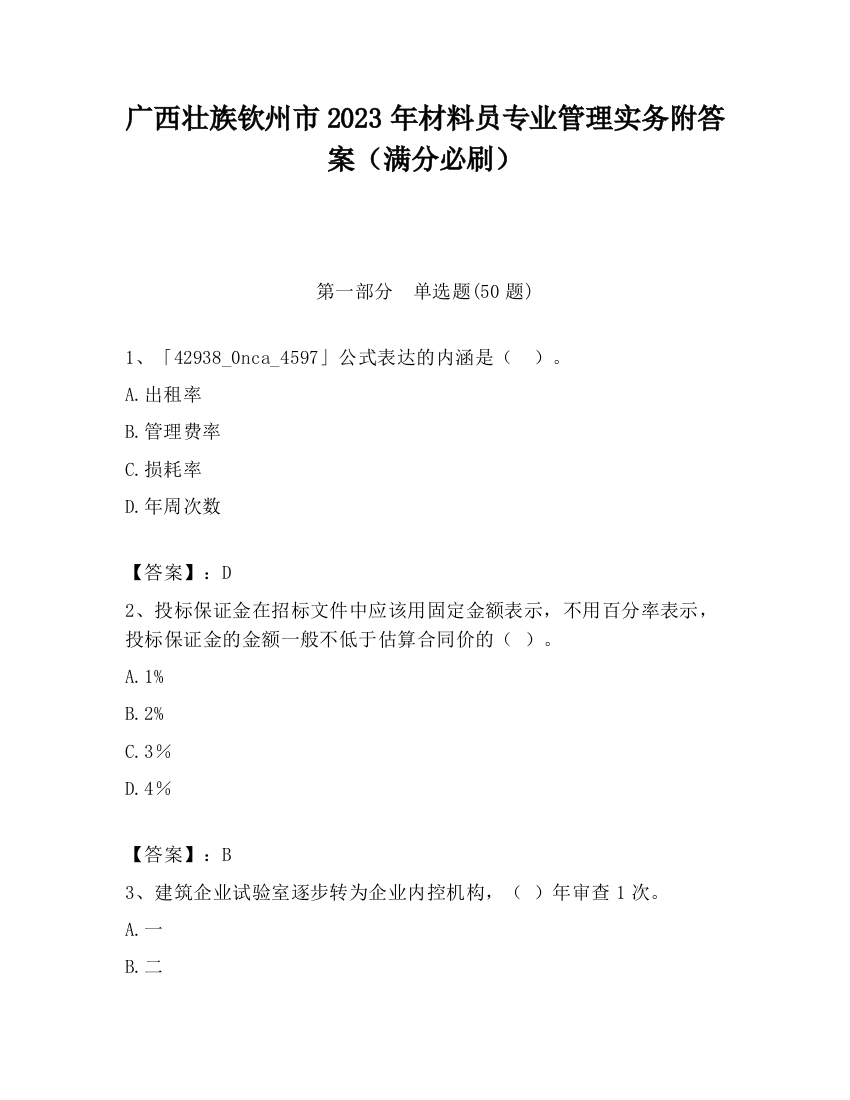 广西壮族钦州市2023年材料员专业管理实务附答案（满分必刷）

第一部分　单选题(50题)

1、「42938_0nca_4597」公式表达的内涵是（　）。

A.出租率

B.管理费率

C.损耗率

D.年周次数

【答案】：D

2、投标保证金在招标文件中应该用固定金额表示，不用百分率表示，投标保证金的金额一般不低于估算合同价的（ ）。

A.1%

B.2%

C.3%

D.4%

【答案】：B

3、建筑企业试验室逐步转为企业内控机构，（ ）年审查1次。

A.一

B.二